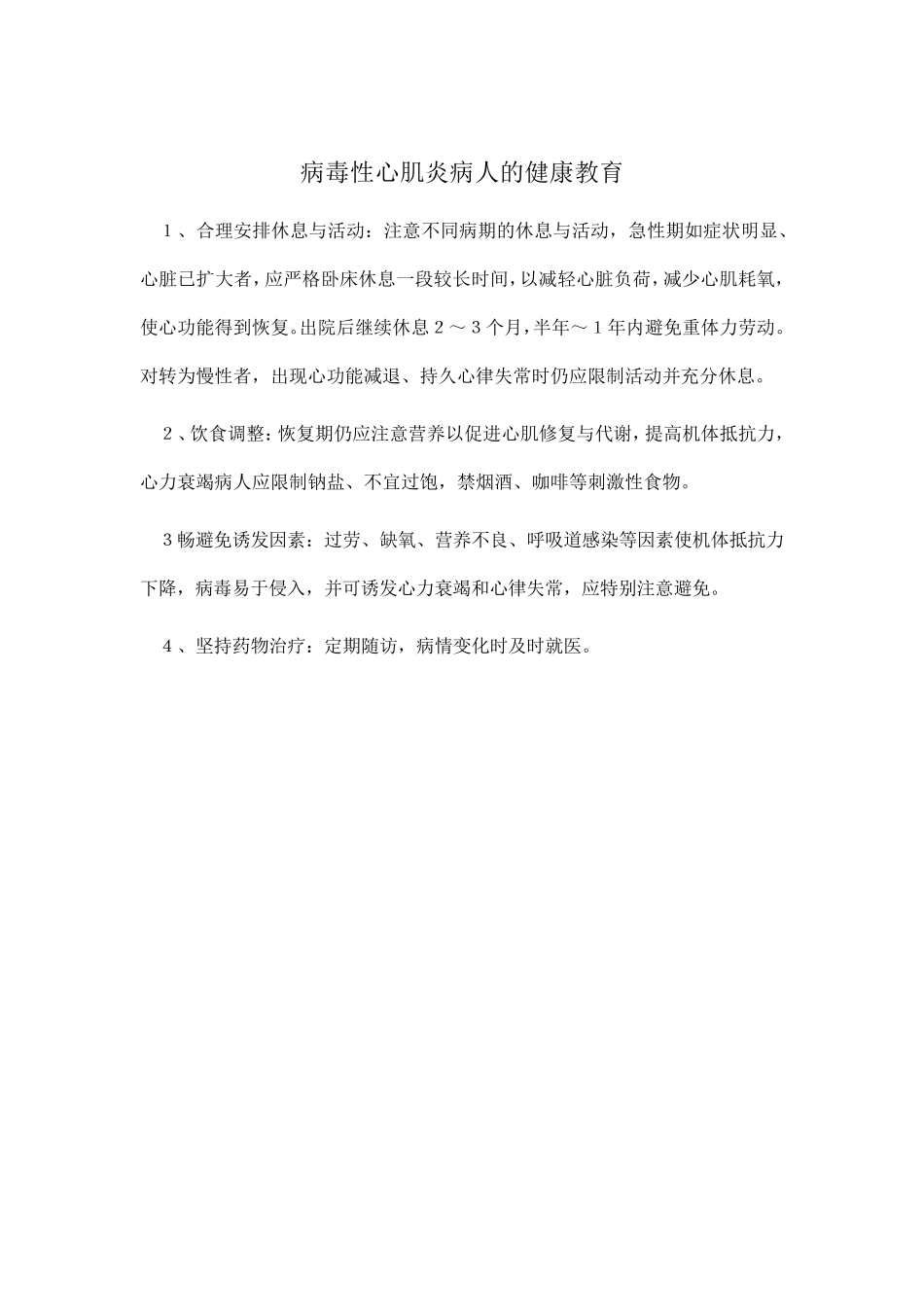 病毒性心肌炎病人的健康教育

1、合理安排休息与活动：注意不同病期的休息与活动，急性期如症状明显、心脏已扩大者，应严格卧床休息一段较长时间，以减轻心脏负荷，减少心肌耗氧，使心功能得到恢复。出院后继续休息2～3个月，半年～1年内避免重体力劳动。对转为慢性者，出现心功能减退、持久心律失常时仍应限制活动并充分休息。

2、饮食调整：恢复期仍应注意营养以促进心肌修复与代谢，提高机体抵抗力，心力衰竭病人应限制钠盐、不宜过饱，禁烟酒、咖啡等刺激性食物。

3畅避免诱发因素：过劳、缺氧、营养不良、呼吸道感染等因素使机体抵抗力下降，病毒易于侵入，并可诱发心力衰竭和心律失常，应特别注意避免。

4、坚持药物治疗：定期随访，病情变化时及时就医。